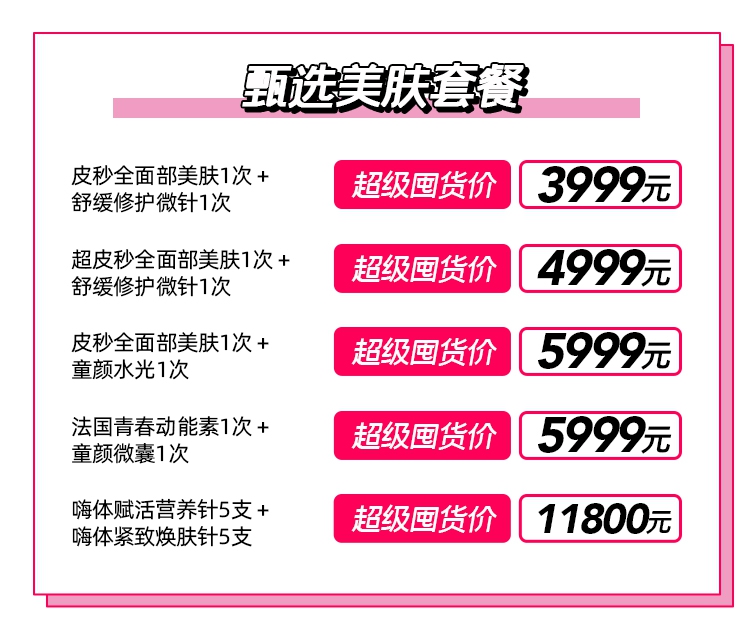 甄选美肤套餐

皮秒全面部美肤1次 + 舒缓修护微针1次 超级囤货价 3999元

超皮秒全面部美肤1次 + 舒缓修护微针1次 超级囤货价 4999元

皮秒全面部美肤1次 + 童颜水光1次 超级囤货价 5999元

法国青春动能素1次 + 童颜微囊1次 超级囤货价 5999元

嗨体赋活营养针5支 + 嗨体紧致焕肤针5支 超级囤货价 11800元